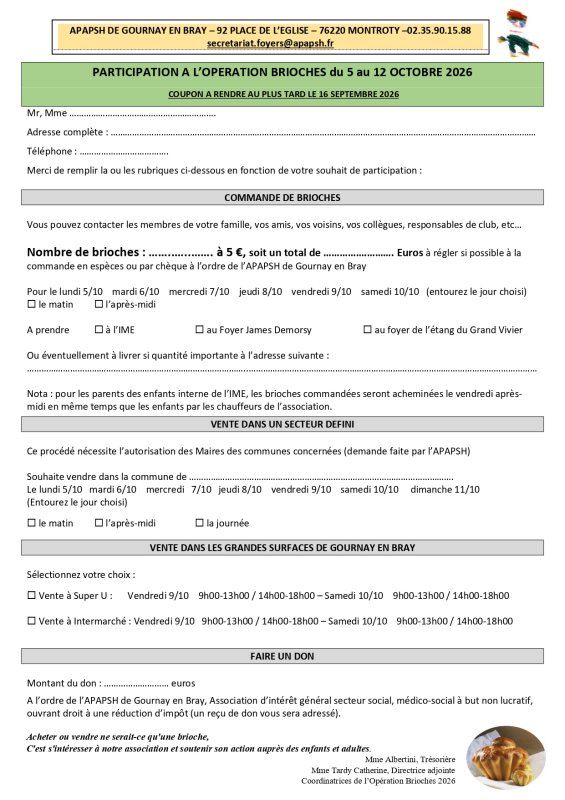 APAPSH DE GOURNAY EN BRAY – 92 PLACE DE L'EGLISE – 76220 MONTROTY –02.35.90.15.88
secretariat.foyers@apapsh.fr

PARTICIPATION A L'OPERATION BRIOCHES du 5 au 12 OCTOBRE 2026

COUPON A RENDRE AU PLUS TARD LE 16 SEPTEMBRE 2026

Mr, Mme ____

Adresse complète : ____

Téléphone : ____

Merci de remplir la ou les rubriques ci-dessous en fonction de votre souhait de participation :

COMMANDE DE BRIOCHES

Vous pouvez contacter les membres de votre famille, vos amis, vos voisins, vos collègues, responsables de club, etc…

Nombre de brioches : ____ à 5 €, soit un total de ____ Euros à régler si possible à la commande en espèces ou par chèque à l'ordre de l'APAPSH de Gournay en Bray

Pour le lundi 5/10 mardi 6/10 mercredi 7/10 jeudi 8/10 vendredi 9/10 samedi 10/10 (entourez le jour choisi)
☐ le matin ☐ l'après-midi

A prendre ☐ à l'IME ☐ au Foyer James Demorsy ☐ au foyer de l'étang du Grand Vivier

Ou éventuellement à livrer si quantité importante à l'adresse suivante :
____

Nota : pour les parents des enfants interne de l'IME, les brioches commandées seront acheminées le vendredi après-midi en même temps que les enfants par les chauffeurs de l'association.

VENTE DANS UN SECTEUR DEFINI

Ce procédé nécessite l'autorisation des Maires des communes concernées (demande faite par l'APAPSH)

Souhaite vendre dans la commune de ____
Le lundi 5/10 mardi 6/10 mercredi 7/10 jeudi 8/10 vendredi 9/10 samedi 10/10 dimanche 11/10
(Entourez le jour choisi)

☐ le matin ☐ l'après-midi ☐ la journée

VENTE DANS LES GRANDES SURFACES DE GOURNAY EN BRAY

Sélectionnez votre choix :

☐ Vente à Super U : Vendredi 9/10 9h00-13h00 / 14h00-18h00 – Samedi 10/10 9h00-13h00 / 14h00-18h00

☐ Vente à Intermarché : Vendredi 9/10 9h00-13h00 / 14h00-18h00 – Samedi 10/10 9h00-13h00 / 14h00-18h00

FAIRE UN DON

Montant du don : ____ euros

A l'ordre de l'APAPSH de Gournay en Bray, Association d'intérêt général secteur social, médico-social à but non lucratif, ouvrant droit à une réduction d'impôt (un reçu de don vous sera adressé).

Acheter ou vendre ne serait-ce qu'une brioche,
C'est s'intéresser à notre association et soutenir son action auprès des enfants et adultes.

Mme Albertini, Trésorière
Mme Tardy Catherine, Directrice adjointe
Coordinatrices de l'Opération Brioches 2026